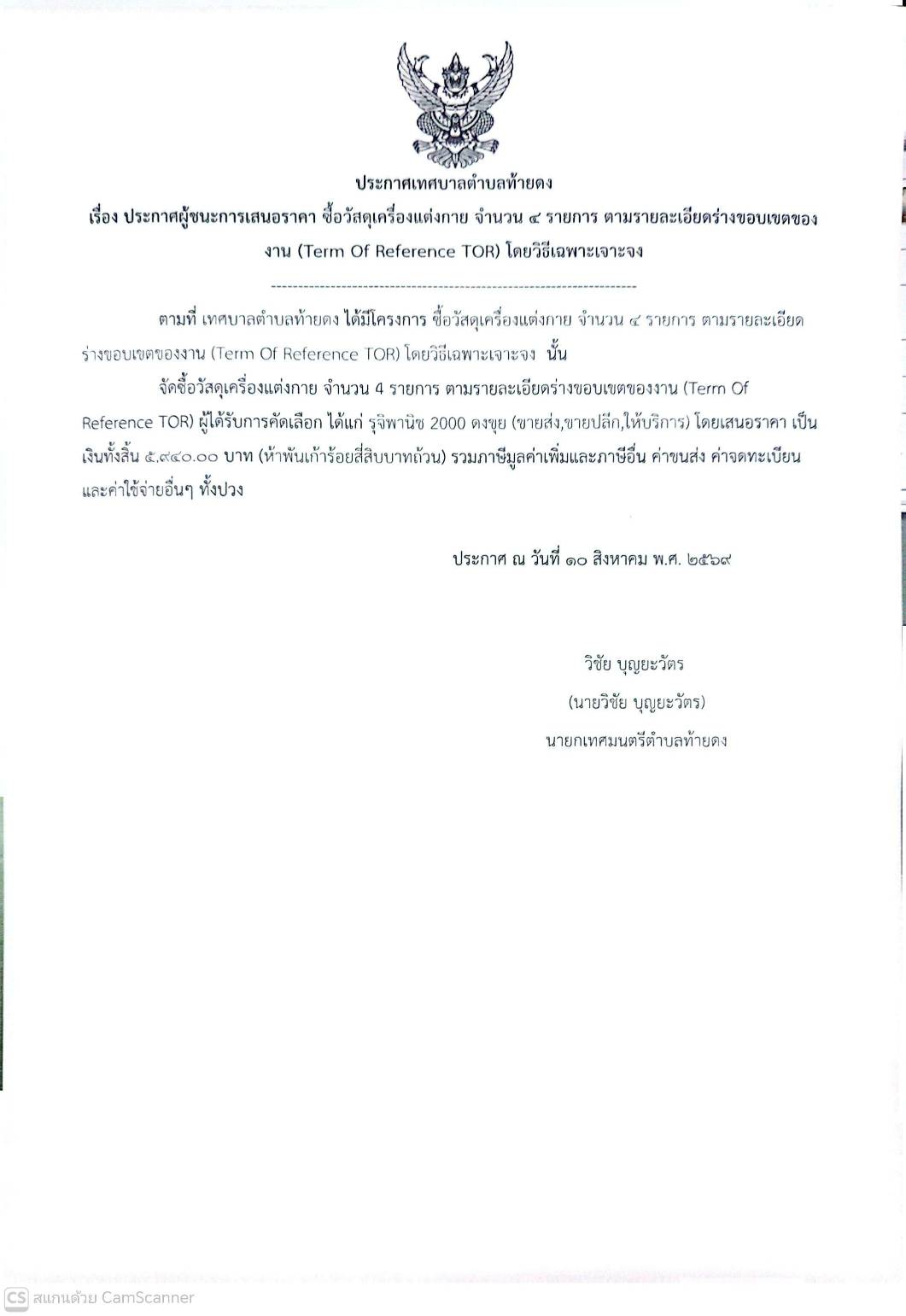 ประกาศเทศบาลตำบลท้ายดง

เรื่อง ประกาศผู้ชนะการเสนอราคา ซื้อวัสดุเครื่องแต่งกาย จำนวน ๔ รายการ ตามรายละเอียดร่างขอบเขตของงาน (Term Of Reference TOR) โดยวิธีเฉพาะเจาะจง

--------------------------------------------------------------------

ตามที่ เทศบาลตำบลท้ายดง ได้มีโครงการ ซื้อวัสดุเครื่องแต่งกาย จำนวน ๔ รายการ ตามรายละเอียดร่างขอบเขตของงาน (Term Of Reference TOR) โดยวิธีเฉพาะเจาะจง นั้น

จัดซื้อวัสดุเครื่องแต่งกาย จำนวน 4 รายการ ตามรายละเอียดร่างขอบเขตของงาน (Term Of Reference TOR) ผู้ได้รับการคัดเลือก ได้แก่ รุจิพานิช 2000 ดงขุย (ขายส่ง,ขายปลีก,ให้บริการ) โดยเสนอราคา เป็นเงินทั้งสิ้น ๕,๙๔๐.๐๐ บาท (ห้าพันเก้าร้อยสี่สิบบาทถ้วน) รวมภาษีมูลค่าเพิ่มและภาษีอื่น ค่าขนส่ง ค่าจดทะเบียน และค่าใช้จ่ายอื่นๆ ทั้งปวง

ประกาศ ณ วันที่ ๑๐ สิงหาคม พ.ศ. ๒๕๖๙

วิชัย บุญยะวัตร
(นายวิชัย บุญยะวัตร)
นายกเทศมนตรีตำบลท้ายดง

CS สแกนด้วย CamScanner